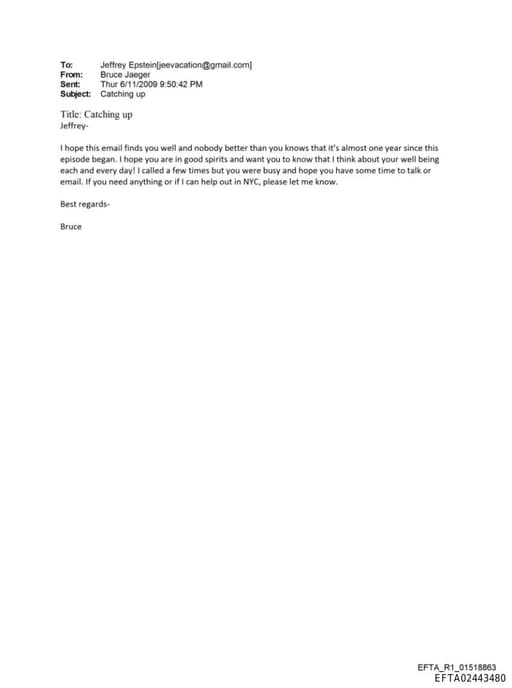 To: Jeffrey Epstein[jeevacation@gmail.com]
From: Bruce Jaeger
Sent: Thur 6/11/2009 9:50:42 PM
Subject: Catching up

Title: Catching up
Jeffrey-

I hope this email finds you well and nobody better than you knows that it's almost one year since this episode began. I hope you are in good spirits and want you to know that I think about your well being each and every day! I called a few times but you were busy and hope you have some time to talk or email. If you need anything or if I can help out in NYC, please let me know.

Best regards-

Bruce

EFTA_R1_01518863
EFTA02443480